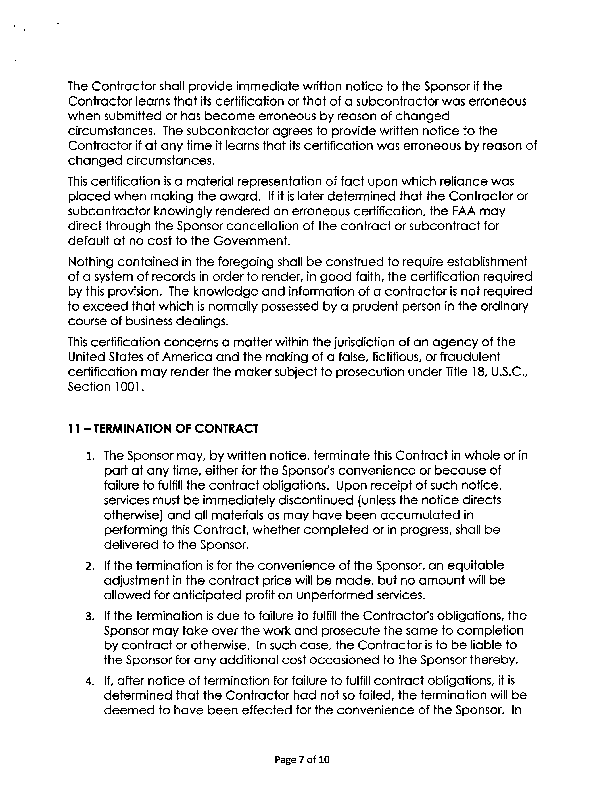 The Contractor shall provide immediate written notice to the Sponsor if the Contractor learns that its certification or that of a subcontractor was erroneous when submitted or has become erroneous by reason of changed circumstances. The subcontractor agrees to provide written notice to the Contractor if at any time it learns that its certification was erroneous by reason of changed circumstances.

This certification is a material representation of fact upon which reliance was placed when making the award. If it is later determined that the Contractor or subcontractor knowingly rendered an erroneous certification, the FAA may direct through the Sponsor cancellation of the contract or subcontract for default at no cost to the Government.

Nothing contained in the foregoing shall be construed to require establishment of a system of records in order to render, in good faith, the certification required by this provision. The knowledge and information of a contractor is not required to exceed that which is normally possessed by a prudent person in the ordinary course of business dealings.

This certification concerns a matter within the jurisdiction of an agency of the United States of America and the making of a false, fictitious, or fraudulent certification may render the maker subject to prosecution under Title 18, U.S.C., Section 1001.

11 – TERMINATION OF CONTRACT

1. The Sponsor may, by written notice, terminate this Contract in whole or in part at any time, either for the Sponsor's convenience or because of failure to fulfill the contract obligations. Upon receipt of such notice, services must be immediately discontinued (unless the notice directs otherwise) and all materials as may have been accumulated in performing this Contract, whether completed or in progress, shall be delivered to the Sponsor.

2. If the termination is for the convenience of the Sponsor, an equitable adjustment in the contract price will be made, but no amount will be allowed for anticipated profit on unperformed services.

3. If the termination is due to failure to fulfill the Contractor's obligations, the Sponsor may take over the work and prosecute the same to completion by contract or otherwise. In such case, the Contractor is to be liable to the Sponsor for any additional cost occasioned to the Sponsor thereby.

4. If, after notice of termination for failure to fulfill contract obligations, it is determined that the Contractor had not so failed, the termination will be deemed to have been effected for the convenience of the Sponsor. In

Page 7 of 10